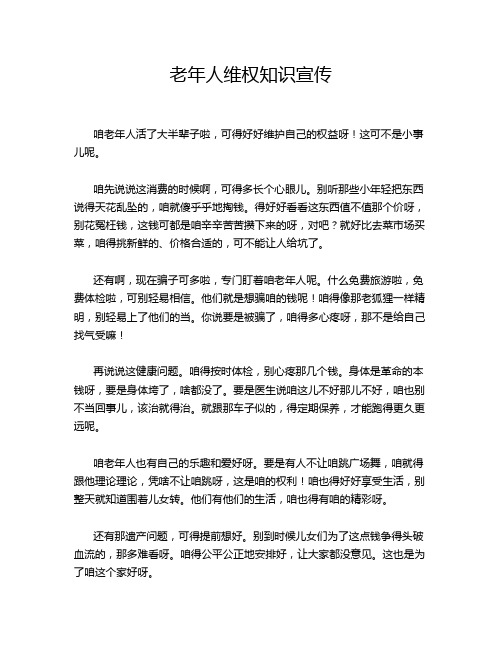 老年人维权知识宣传

咱老年人活了大半辈子啦，可得好好维护自己的权益呀！这可不是小事儿呢。

咱先说说这消费的时候啊，可得多长个心眼儿。别听那些小年轻把东西说得天花乱坠的，咱就傻乎乎地掏钱。得好好看看这东西值不值那个价呀，别花冤枉钱，这钱可都是咱辛辛苦苦攒下来的呀，对吧？就好比去菜市场买菜，咱得挑新鲜的、价格合适的，可不能让人给坑了。

还有啊，现在骗子可多啦，专门盯着咱老年人呢。什么免费旅游啦，免费体检啦，可别轻易相信。他们就是想骗咱的钱呢！咱得像那老狐狸一样精明，别轻易上了他们的当。你说要是被骗了，咱得多心疼呀，那不是给自己找气受嘛！

再说说这健康问题。咱得按时体检，别心疼那几个钱。身体是革命的本钱呀，要是身体垮了，啥都没了。要是医生说咱这儿不好那儿不好，咱也别不当回事儿，该治就得治。就跟那车子似的，得定期保养，才能跑得更久更远呢。

咱老年人也有自己的乐趣和爱好呀。要是有人不让咱跳广场舞，咱就得跟他理论理论，凭啥不让咱跳呀，这是咱的权利！咱也得好好享受生活，别整天就知道围着儿女转。他们有他们的生活，咱也得有咱的精彩呀。

还有那遗产问题，可得提前想好。别到时候儿女们为了这点钱争得头破血流的，那多难看呀。咱得公平公正地安排好，让大家都没意见。这也是为了咱这个家好呀。